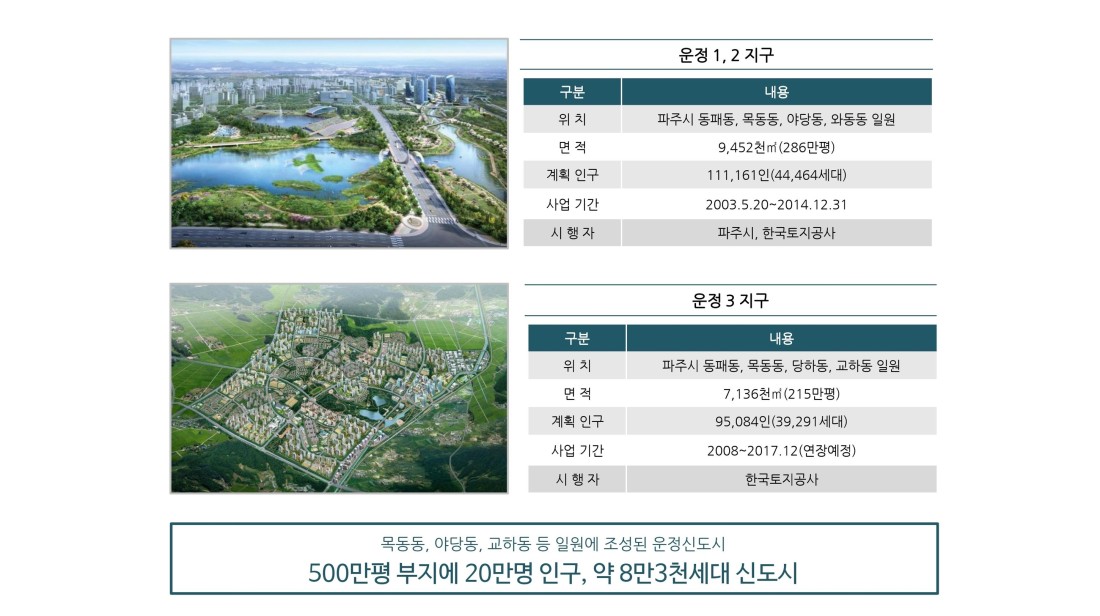 운정 1, 2 지구

| 구분 | 내용 |
|---|---|
| 위 치 | 파주시 동패동, 목동동, 야당동, 와동동 일원 |
| 면 적 | 9,452천㎡(286만평) |
| 계획 인구 | 111,161인(44,464세대) |
| 사업 기간 | 2003.5.20~2014.12.31 |
| 시 행 자 | 파주시, 한국토지공사 |

운정 3 지구

| 구분 | 내용 |
|---|---|
| 위 치 | 파주시 동패동, 목동동, 당하동, 교하동 일원 |
| 면 적 | 7,136천㎡(215만평) |
| 계획 인구 | 95,084인(39,291세대) |
| 사업 기간 | 2008~2017.12(연장예정) |
| 시 행 자 | 한국토지공사 |

목동동, 야당동, 교하동 등 일원에 조성된 운정신도시

500만평 부지에 20만명 인구, 약 8만3천세대 신도시